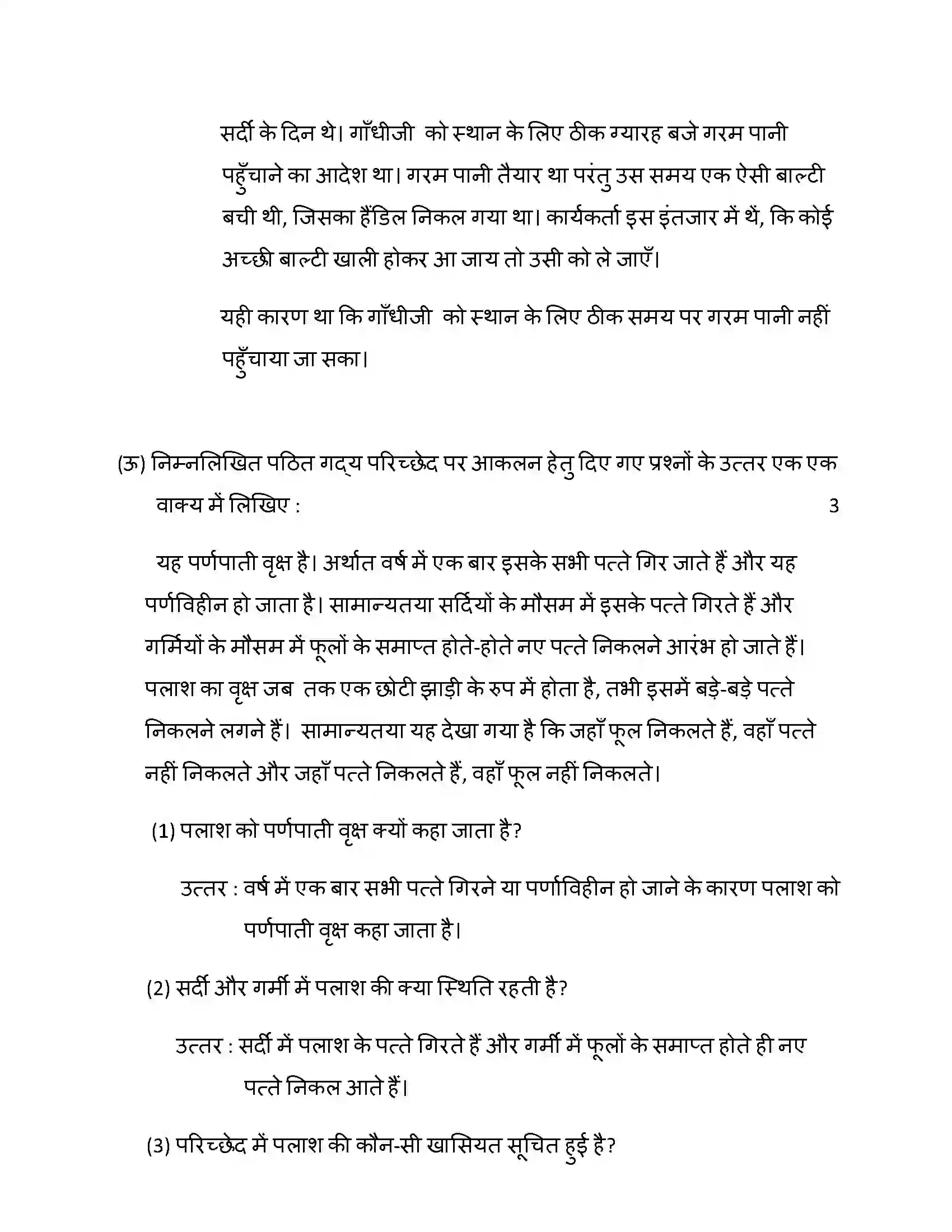 सर्दी के दिन थे। गाँधीजी को स्थान के लिए ठीक ग्यारह बजे गरम पानी पहुँचाने का आदेश था। गरम पानी तैयार था परंतु उस समय एक ऐसी बाल्टी बची थी, जिसका हैंडिल निकल गया था। कार्यकर्ता इस इंतजार में थें, कि कोई अच्छी बाल्टी खाली होकर आ जाय तो उसी को ले जाएँ।

यही कारण था कि गाँधीजी को स्थान के लिए ठीक समय पर गरम पानी नहीं पहुँचाया जा सका।

(ऊ) निम्नलिखित पठित गद्य परिच्छेद पर आकलन हेतु दिए गए प्रश्नों के उत्तर एक एक वाक्य में लिखिए : 3

यह पर्णपाती वृक्ष है। अर्थात वर्ष में एक बार इसके सभी पत्ते गिर जाते हैं और यह पर्णविहीन हो जाता है। सामान्यतया सर्दियों के मौसम में इसके पत्ते गिरते हैं और गर्मियों के मौसम में फूलों के समाप्त होते-होते नए पत्ते निकलने आरंभ हो जाते हैं। पलाश का वृक्ष जब तक एक छोटी झाड़ी के रुप में होता है, तभी इसमें बड़े-बड़े पत्ते निकलने लगने हैं। सामान्यतया यह देखा गया है कि जहाँ फूल निकलते हैं, वहाँ पत्ते नहीं निकलते और जहाँ पत्ते निकलते हैं, वहाँ फूल नहीं निकलते।

(1) पलाश को पर्णपाती वृक्ष क्यों कहा जाता है?

उत्तर : वर्ष में एक बार सभी पत्ते गिरने या पर्णाविहीन हो जाने के कारण पलाश को पर्णपाती वृक्ष कहा जाता है।

(2) सर्दी और गर्मी में पलाश की क्या स्थिति रहती है?

उत्तर : सर्दी में पलाश के पत्ते गिरते हैं और गर्मी में फूलों के समाप्त होते ही नए पत्ते निकल आते हैं।

(3) परिच्छेद में पलाश की कौन-सी खासियत सूचित हुई है?